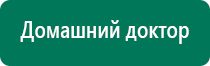 Домашний доктор